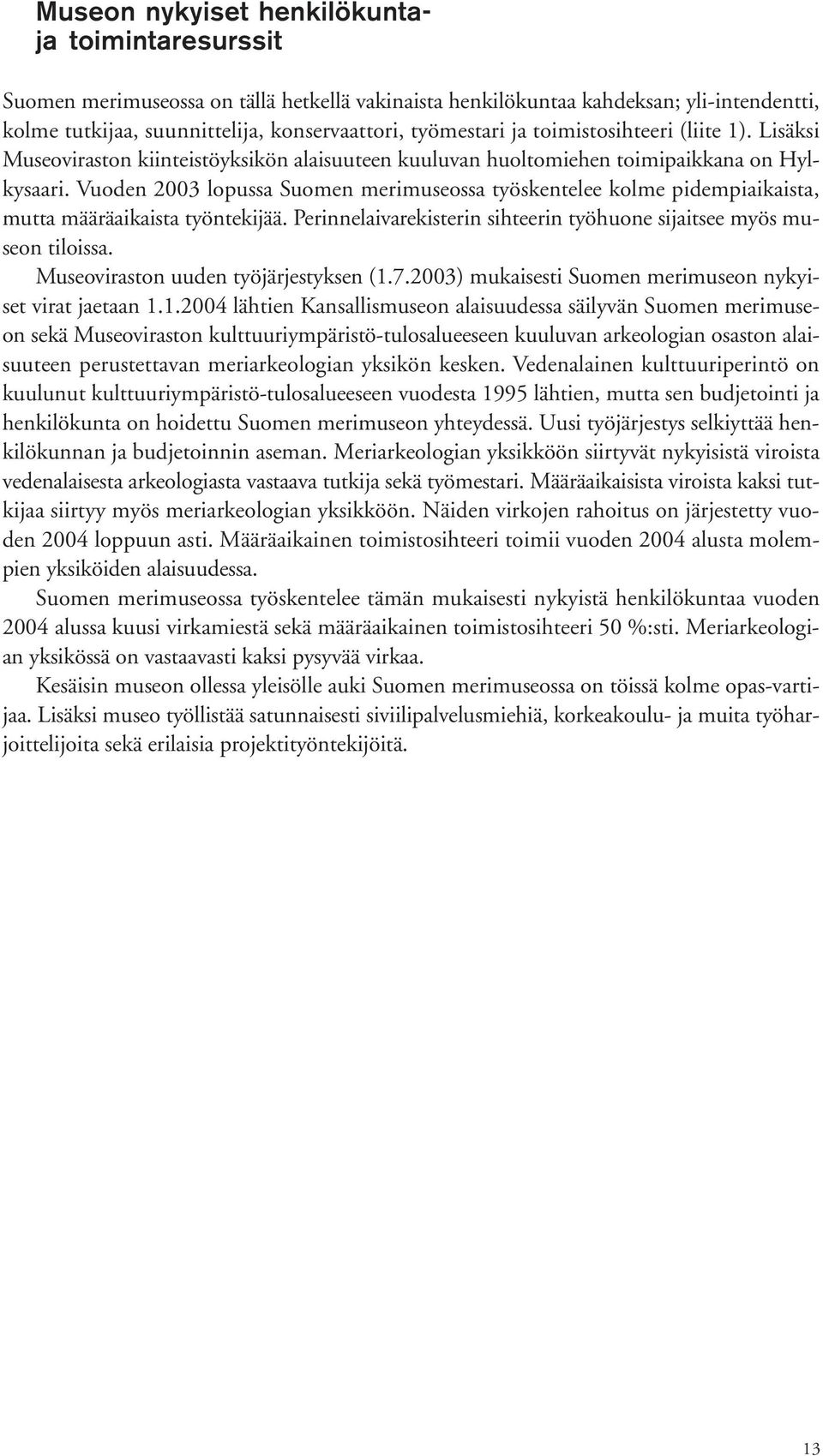 Museon nykyiset henkilökunta- ja toimintaresurssit

Suomen merimuseossa on tällä hetkellä vakinaista henkilökuntaa kahdeksan; yli-intendentti, kolme tutkijaa, suunnittelija, konservaattori, työmestari ja toimistosihteeri (liite 1). Lisäksi Museoviraston kiinteistöyksikön alaisuuteen kuuluvan huoltomiehen toimipaikkana on Hylkysaari. Vuoden 2003 lopussa Suomen merimuseossa työskentelee kolme pidempiaikaista, mutta määräaikaista työntekijää. Perinnelaivarekisterin sihteerin työhuone sijaitsee myös museon tiloissa.

Museoviraston uuden työjärjestyksen (1.7.2003) mukaisesti Suomen merimuseon nykyiset virat jaetaan 1.1.2004 lähtien Kansallismuseon alaisuudessa säilyvän Suomen merimuseon sekä Museoviraston kulttuuriympäristö-tulosalueeseen kuuluvan arkeologian osaston alaisuuteen perustettavan meriarkeologian yksikön kesken. Vedenalainen kulttuuriperintö on kuulunut kulttuuriympäristö-tulosalueeseen vuodesta 1995 lähtien, mutta sen budjetointi ja henkilökunta on hoidettu Suomen merimuseon yhteydessä. Uusi työjärjestys selkiyttää henkilökunnan ja budjetoinnin aseman. Meriarkeologian yksikköön siirtyvät nykyisistä viroista vedenalaisesta arkeologiasta vastaava tutkija sekä työmestari. Määräaikaisista viroista kaksi tutkijaa siirtyy myös meriarkeologian yksikköön. Näiden virkojen rahoitus on järjestetty vuoden 2004 loppuun asti. Määräaikainen toimistosihteeri toimii vuoden 2004 alusta molempien yksiköiden alaisuudessa.

Suomen merimuseossa työskentelee tämän mukaisesti nykyistä henkilökuntaa vuoden 2004 alussa kuusi virkamiestä sekä määräaikainen toimistosihteeri 50 %:sti. Meriarkeologian yksikössä on vastaavasti kaksi pysyvää virkaa.

Kesäisin museon ollessa yleisölle auki Suomen merimuseossa on töissä kolme opas-vartijaa. Lisäksi museo työllistää satunnaisesti siviilipalvelusmiehiä, korkeakoulu- ja muita työharjoittelijoita sekä erilaisia projektityöntekijöitä.

13